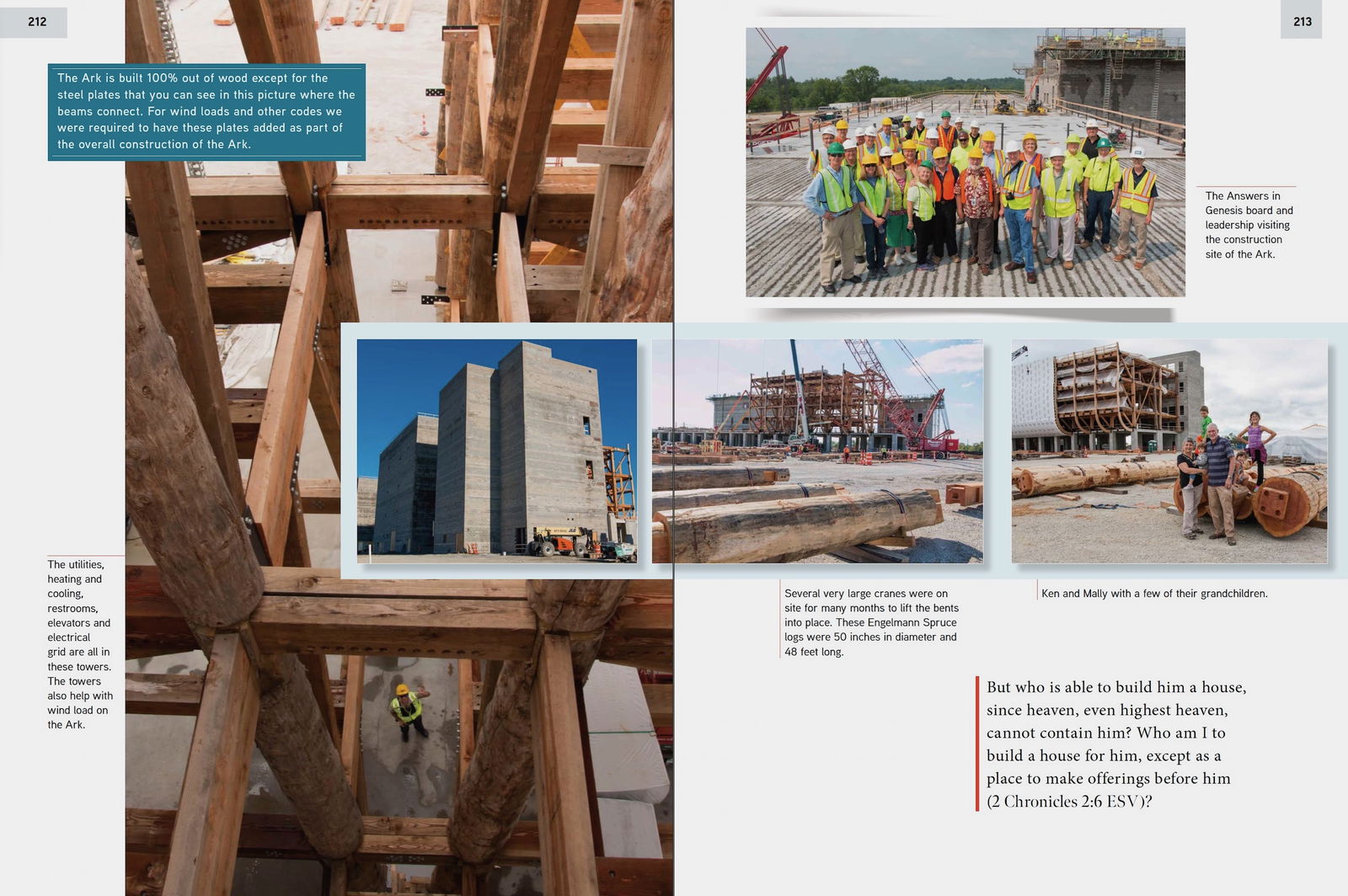 212

The Ark is built 100% out of wood except for the steel plates that you can see in this picture where the beams connect. For wind loads and other codes we were required to have these plates added as part of the overall construction of the Ark.

The utilities, heating and cooling, restrooms, elevators and electrical grid are all in these towers. The towers also help with wind load on the Ark.

213

The Answers in Genesis board and leadership visiting the construction site of the Ark.

Several very large cranes were on site for many months to lift the bents into place. These Engelmann Spruce logs were 50 inches in diameter and 48 feet long.

Ken and Mally with a few of their grandchildren.

But who is able to build him a house, since heaven, even highest heaven, cannot contain him? Who am I to build a house for him, except as a place to make offerings before him (2 Chronicles 2:6 ESV)?